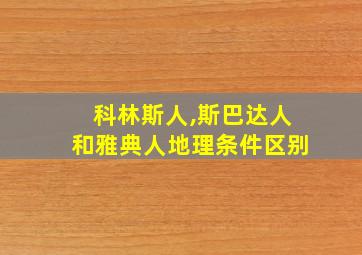 科林斯人,斯巴达人
和雅典人地理条件区别